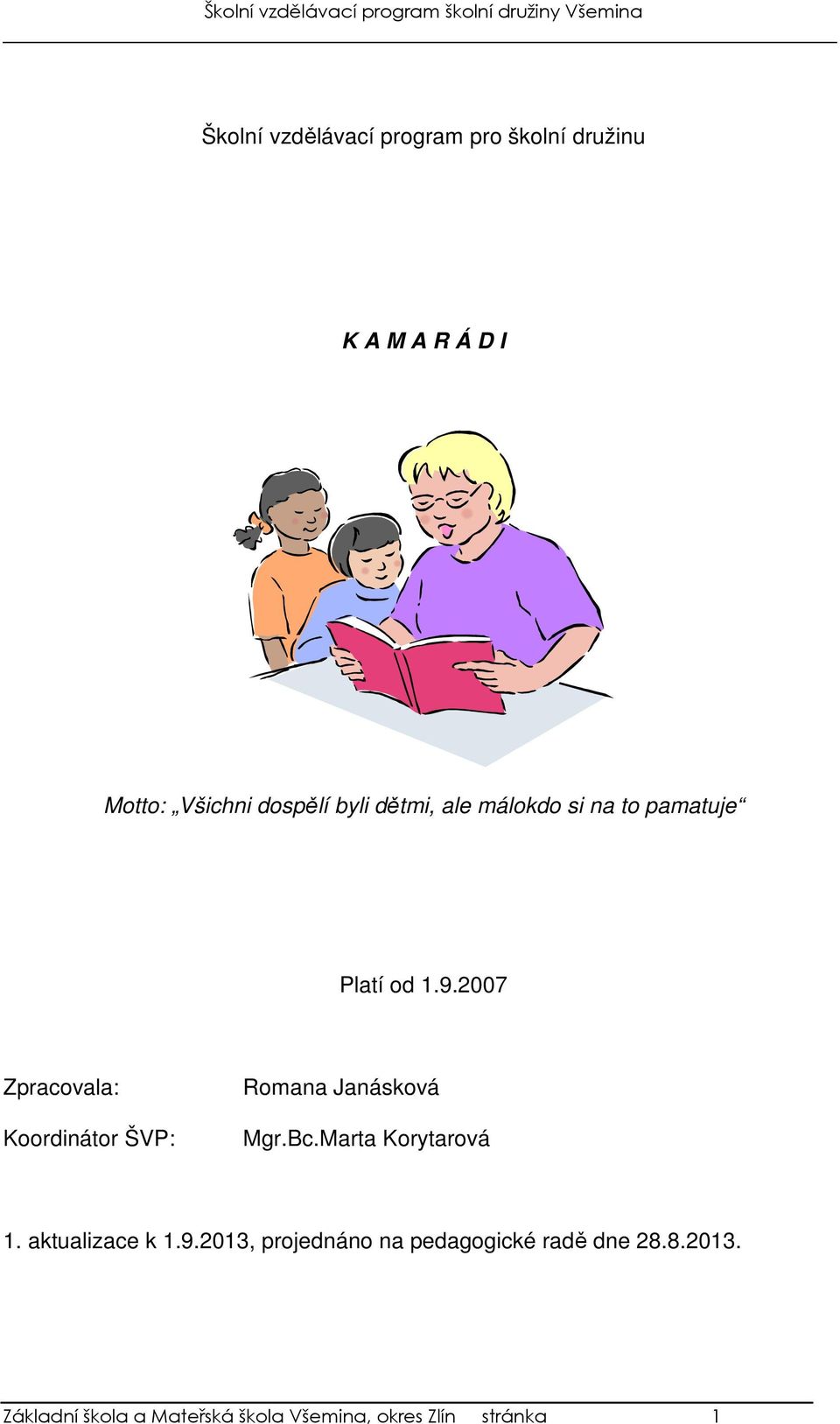 Školní vzdělávací program školní družiny Všemina

Školní vzdělávací program pro školní družinu

K A M A R Á D I

Motto: „Všichni dospělí byli dětmi, ale málokdo si na to pamatuje“

Platí od 1.9.2007

Zpracovala: Romana Janásková

Koordinátor ŠVP: Mgr.Bc.Marta Korytarová

1. aktualizace k 1.9.2013, projednáno na pedagogické radě dne 28.8.2013.

Základní škola a Mateřská škola Všemina, okres Zlín stránka 1